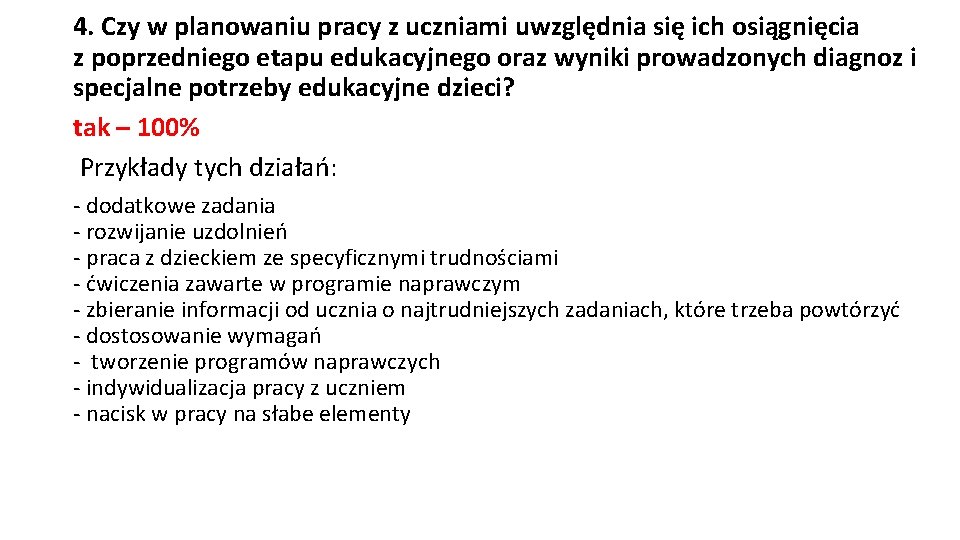 4. Czy w planowaniu pracy z uczniami uwzględnia się ich osiągnięcia z poprzedniego etapu edukacyjnego oraz wyniki prowadzonych diagnoz i specjalne potrzeby edukacyjne dzieci?

tak – 100%

Przykłady tych działań:

- dodatkowe zadania
- rozwijanie uzdolnień
- praca z dzieckiem ze specyficznymi trudnościami
- ćwiczenia zawarte w programie naprawczym
- zbieranie informacji od ucznia o najtrudniejszych zadaniach, które trzeba powtórzyć
- dostosowanie wymagań
- tworzenie programów naprawczych
- indywidualizacja pracy z uczniem
- nacisk w pracy na słabe elementy